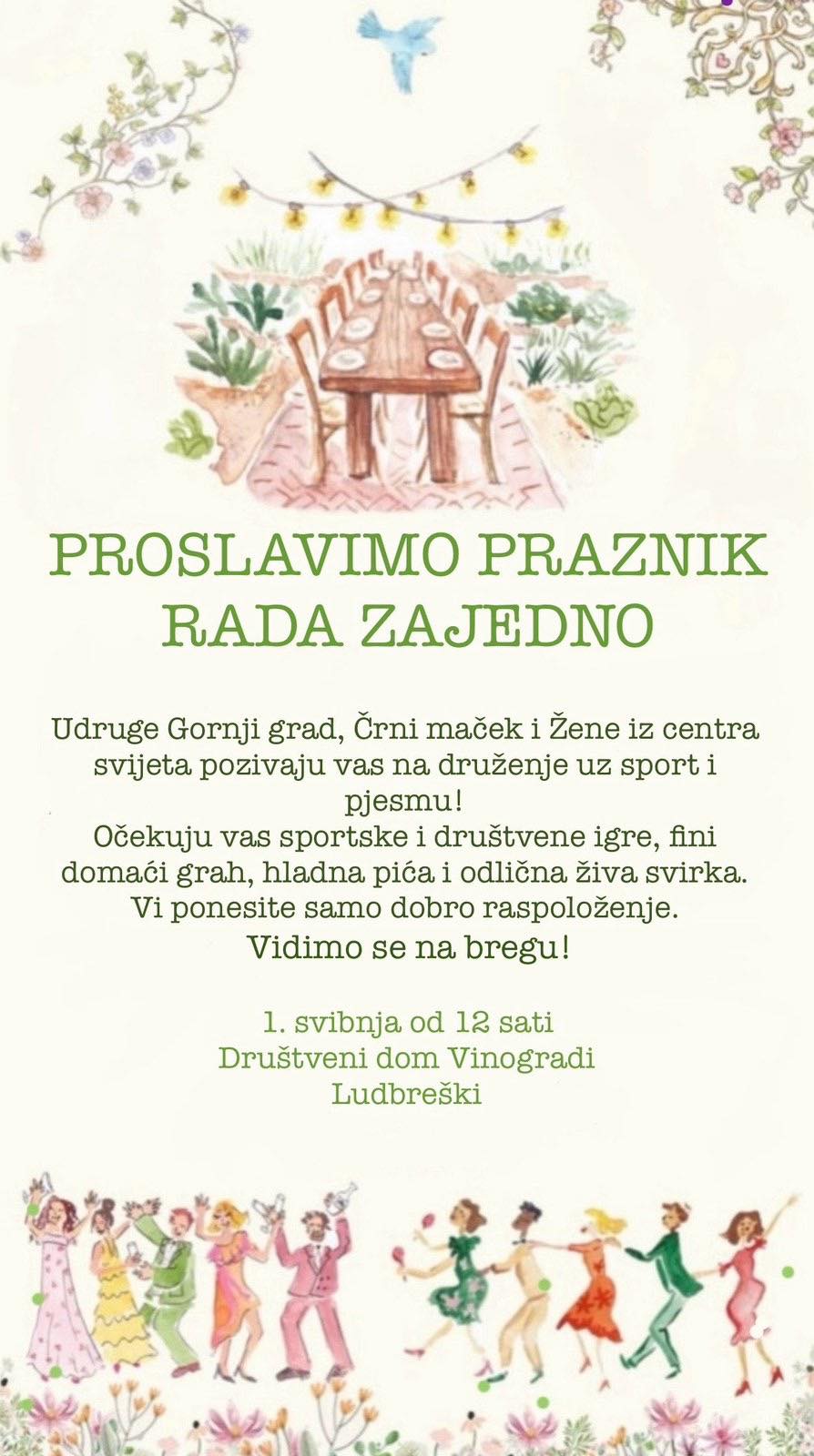 PROSLAVIMO PRAZNIK RADA ZAJEDNO

Udruge Gornji grad, Črni maček i Žene iz centra svijeta pozivaju vas na druženje uz sport i pjesmu!
Očekuju vas sportske i društvene igre, fini domaći grah, hladna pića i odlična živa svirka.
Vi ponesite samo dobro raspoloženje.
Vidimo se na bregu!

1. svibnja od 12 sati
Društveni dom Vinogradi Ludbreški